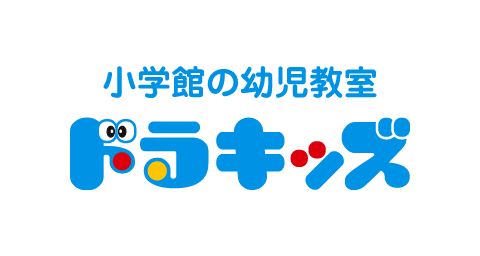 小学館の幼児教室
ドラキッズ